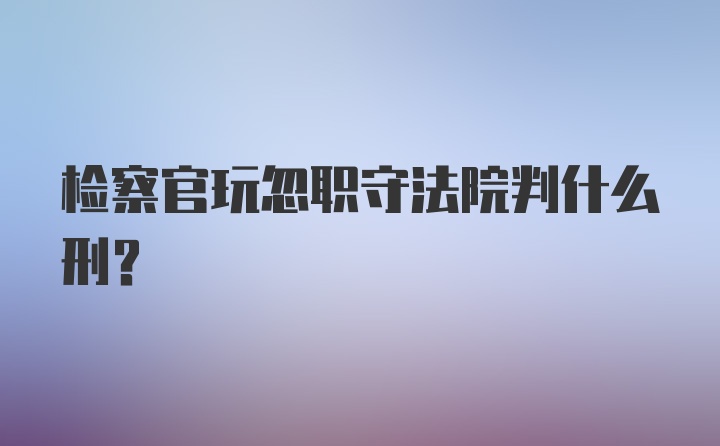 检察官玩忽职守法院判什么刑?